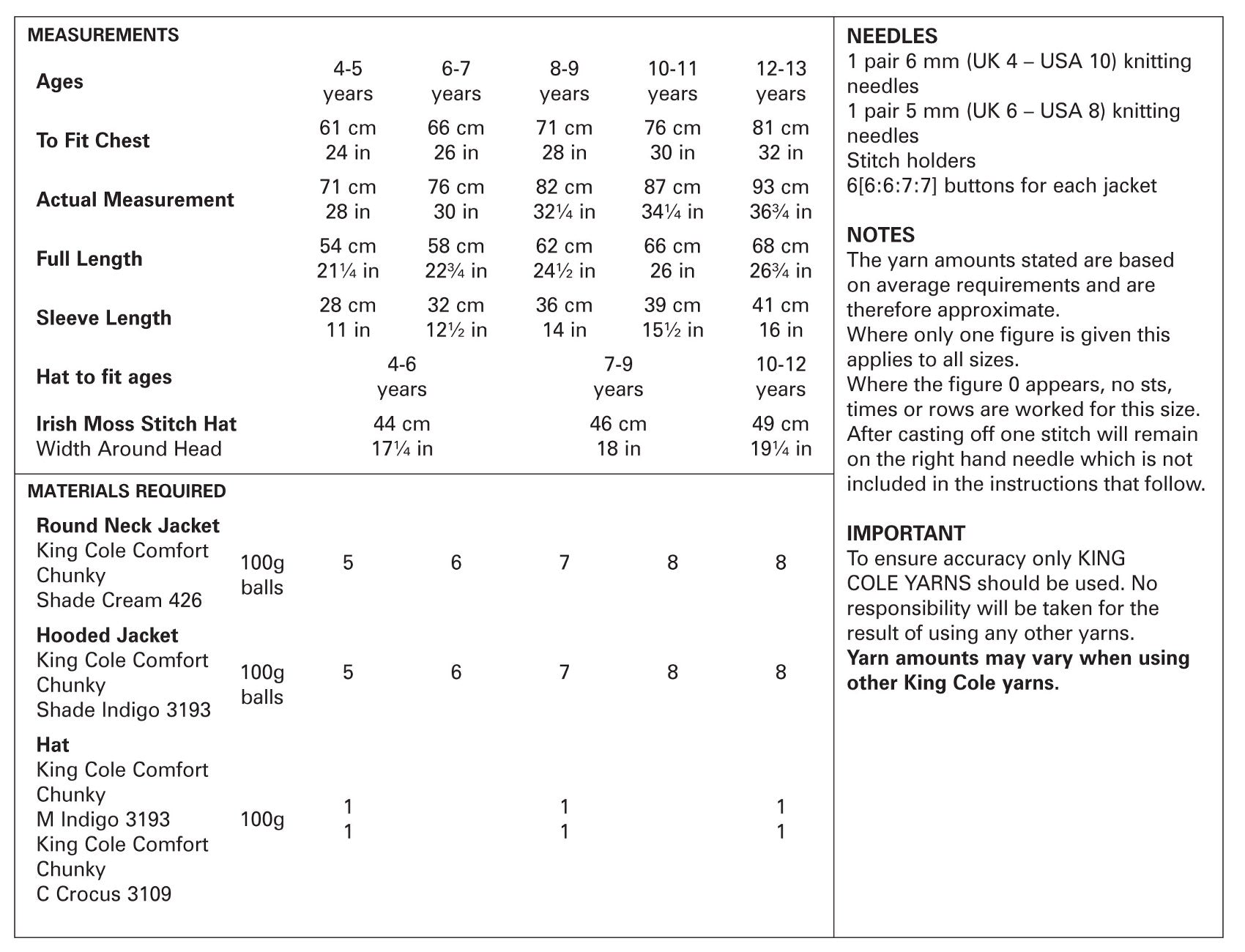 MEASUREMENTS

| Ages | 4-5 years | 6-7 years | 8-9 years | 10-11 years | 12-13 years |
|---|---|---|---|---|---|
| To Fit Chest | 61 cm 24 in | 66 cm 26 in | 71 cm 28 in | 76 cm 30 in | 81 cm 32 in |
| Actual Measurement | 71 cm 28 in | 76 cm 30 in | 82 cm 32¼ in | 87 cm 34¼ in | 93 cm 36¾ in |
| Full Length | 54 cm 21¼ in | 58 cm 22¾ in | 62 cm 24½ in | 66 cm 26 in | 68 cm 26¾ in |
| Sleeve Length | 28 cm 11 in | 32 cm 12½ in | 36 cm 14 in | 39 cm 15½ in | 41 cm 16 in |

| Hat to fit ages | 4-6 years | 7-9 years | 10-12 years |
|---|---|---|---|
| Irish Moss Stitch Hat Width Around Head | 44 cm 17¼ in | 46 cm 18 in | 49 cm 19¼ in |

MATERIALS REQUIRED

| | | | | | | |
|---|---|---|---|---|---|---|
| Round Neck Jacket King Cole Comfort Chunky Shade Cream 426 | 100g balls | 5 | 6 | 7 | 8 | 8 |
| Hooded Jacket King Cole Comfort Chunky Shade Indigo 3193 | 100g balls | 5 | 6 | 7 | 8 | 8 |
| Hat King Cole Comfort Chunky M Indigo 3193 King Cole Comfort Chunky C Crocus 3109 | 100g | 1 1 | | 1 1 | | 1 1 |

NEEDLES
1 pair 6 mm (UK 4 – USA 10) knitting needles
1 pair 5 mm (UK 6 – USA 8) knitting needles
Stitch holders
6[6:6:7:7] buttons for each jacket

NOTES
The yarn amounts stated are based on average requirements and are therefore approximate.
Where only one figure is given this applies to all sizes.
Where the figure 0 appears, no sts, times or rows are worked for this size.
After casting off one stitch will remain on the right hand needle which is not included in the instructions that follow.

IMPORTANT
To ensure accuracy only KING COLE YARNS should be used. No responsibility will be taken for the result of using any other yarns.
Yarn amounts may vary when using other King Cole yarns.